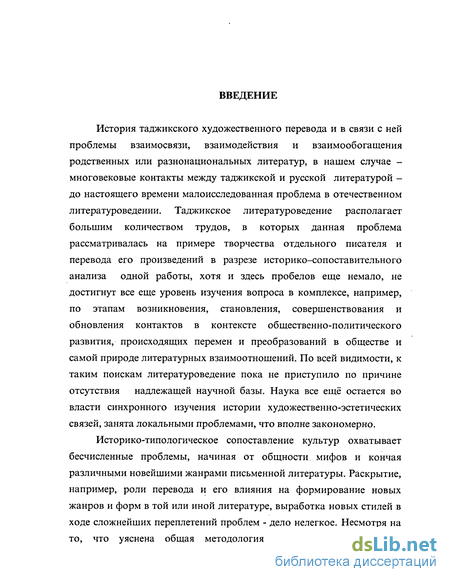 ВВЕДЕНИЕ

История таджикского художественного перевода и в связи с ней проблемы взаимосвязи, взаимодействия и взаимообогащения родственных или разнонациональных литератур, в нашем случае – многовековые контакты между таджикской и русской литературой – до настоящего времени малоисследованная проблема в отечественном литературоведении. Таджикское литературоведение располагает большим количеством трудов, в которых данная проблема рассматривалась на примере творчества отдельного писателя и перевода его произведений в разрезе историко–сопоставительного анализа одной работы, хотя и здесь пробелов еще немало, не достигнут все еще уровень изучения вопроса в комплексе, например, по этапам возникновения, становления, совершенствования и обновления контактов в контексте общественно-политического развития, происходящих перемен и преобразований в обществе и самой природе литературных взаимоотношений. По всей видимости, к таким поискам литературоведение пока не приступило по причине отсутствия надлежащей научной базы. Наука все ещё остается во власти синхронного изучения истории художественно-эстетических связей, занята локальными проблемами, что вполне закономерно.

Историко-типологическое сопоставление культур охватывает бесчисленные проблемы, начиная от общности мифов и кончая различными новейшими жанрами письменной литературы. Раскрытие, например, роли перевода и его влияния на формирование новых жанров и форм в той или иной литературе, выработка новых стилей в ходе сложнейших переплетений проблем - дело нелегкое. Несмотря на то, что уяснена общая методология

dsLib.net
библиотека диссертаций